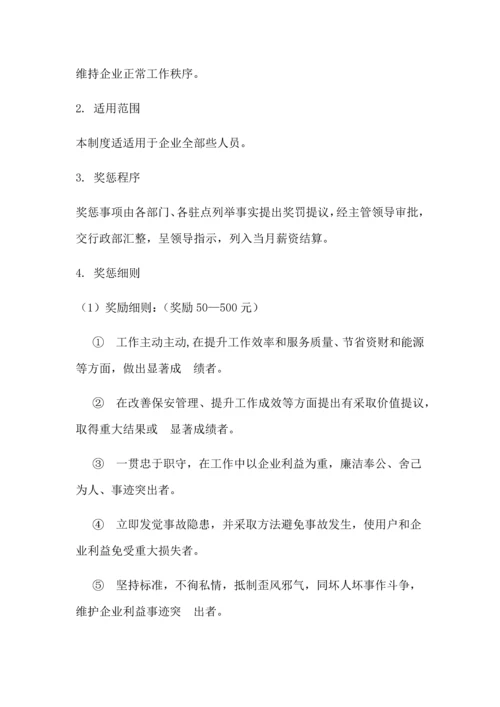 维持企业正常工作秩序。

2. 适用范围

本制度适适用于企业全部些人员。

3. 奖惩程序

奖惩事项由各部门、各驻点列举事实提出奖罚提议，经主管领导审批，交行政部汇整，呈领导指示，列入当月薪资结算。

4. 奖惩细则

（1）奖励细则：（奖励 50—500 元）

① 工作主动主动，在提升工作效率和服务质量、节省资财和能源等方面，做出显著成 绩者。

② 在改善保安管理、提升工作成效等方面提出有采取价值提议，取得重大结果或 显著成绩者。

③ 一贯忠于职守，在工作中以企业利益为重，廉洁奉公、舍己为人、事迹突出者。

④ 立即发觉事故隐患，并采取方法避免事故发生，使用户和企业利益免受重大损失者。

⑤ 坚持标准，不徇私情，抵制歪风邪气，同坏人坏事作斗争，维护企业利益事迹突 出者。